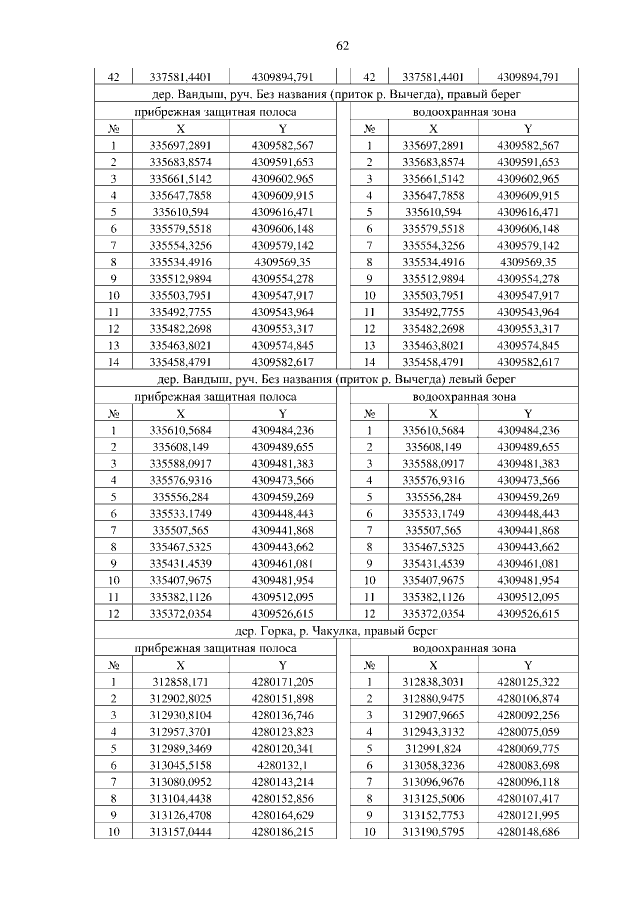 62

| 42 | 337581,4401 | 4309894,791 |  | 42 | 337581,4401 | 4309894,791 |
|---|---|---|---|---|---|---|
| дер. Вандыш, руч. Без названия (приток р. Вычегда), правый берег | | | | | | |
| прибрежная защитная полоса | | | | водоохранная зона | | |
| № | X | Y | | № | X | Y |
| 1 | 335697,2891 | 4309582,567 | | 1 | 335697,2891 | 4309582,567 |
| 2 | 335683,8574 | 4309591,653 | | 2 | 335683,8574 | 4309591,653 |
| 3 | 335661,5142 | 4309602,965 | | 3 | 335661,5142 | 4309602,965 |
| 4 | 335647,7858 | 4309609,915 | | 4 | 335647,7858 | 4309609,915 |
| 5 | 335610,594 | 4309616,471 | | 5 | 335610,594 | 4309616,471 |
| 6 | 335579,5518 | 4309606,148 | | 6 | 335579,5518 | 4309606,148 |
| 7 | 335554,3256 | 4309579,142 | | 7 | 335554,3256 | 4309579,142 |
| 8 | 335534,4916 | 4309569,35 | | 8 | 335534,4916 | 4309569,35 |
| 9 | 335512,9894 | 4309554,278 | | 9 | 335512,9894 | 4309554,278 |
| 10 | 335503,7951 | 4309547,917 | | 10 | 335503,7951 | 4309547,917 |
| 11 | 335492,7755 | 4309543,964 | | 11 | 335492,7755 | 4309543,964 |
| 12 | 335482,2698 | 4309553,317 | | 12 | 335482,2698 | 4309553,317 |
| 13 | 335463,8021 | 4309574,845 | | 13 | 335463,8021 | 4309574,845 |
| 14 | 335458,4791 | 4309582,617 | | 14 | 335458,4791 | 4309582,617 |
| дер. Вандыш, руч. Без названия (приток р. Вычегда) левый берег | | | | | | |
| прибрежная защитная полоса | | | | водоохранная зона | | |
| № | X | Y | | № | X | Y |
| 1 | 335610,5684 | 4309484,236 | | 1 | 335610,5684 | 4309484,236 |
| 2 | 335608,149 | 4309489,655 | | 2 | 335608,149 | 4309489,655 |
| 3 | 335588,0917 | 4309481,383 | | 3 | 335588,0917 | 4309481,383 |
| 4 | 335576,9316 | 4309473,566 | | 4 | 335576,9316 | 4309473,566 |
| 5 | 335556,284 | 4309459,269 | | 5 | 335556,284 | 4309459,269 |
| 6 | 335533,1749 | 4309448,443 | | 6 | 335533,1749 | 4309448,443 |
| 7 | 335507,565 | 4309441,868 | | 7 | 335507,565 | 4309441,868 |
| 8 | 335467,5325 | 4309443,662 | | 8 | 335467,5325 | 4309443,662 |
| 9 | 335431,4539 | 4309461,081 | | 9 | 335431,4539 | 4309461,081 |
| 10 | 335407,9675 | 4309481,954 | | 10 | 335407,9675 | 4309481,954 |
| 11 | 335382,1126 | 4309512,095 | | 11 | 335382,1126 | 4309512,095 |
| 12 | 335372,0354 | 4309526,615 | | 12 | 335372,0354 | 4309526,615 |
| дер. Горка, р. Чакулка, правый берег | | | | | | |
| прибрежная защитная полоса | | | | водоохранная зона | | |
| № | X | Y | | № | X | Y |
| 1 | 312858,171 | 4280171,205 | | 1 | 312838,3031 | 4280125,322 |
| 2 | 312902,8025 | 4280151,898 | | 2 | 312880,9475 | 4280106,874 |
| 3 | 312930,8104 | 4280136,746 | | 3 | 312907,9665 | 4280092,256 |
| 4 | 312957,3701 | 4280123,823 | | 4 | 312943,3132 | 4280075,059 |
| 5 | 312989,3469 | 4280120,341 | | 5 | 312991,824 | 4280069,775 |
| 6 | 313045,5158 | 4280132,1 | | 6 | 313058,3236 | 4280083,698 |
| 7 | 313080,0952 | 4280143,214 | | 7 | 313096,9676 | 4280096,118 |
| 8 | 313104,4438 | 4280152,856 | | 8 | 313125,5006 | 4280107,417 |
| 9 | 313126,4708 | 4280164,629 | | 9 | 313152,7753 | 4280121,995 |
| 10 | 313157,0444 | 4280186,215 | | 10 | 313190,5795 | 4280148,686 |